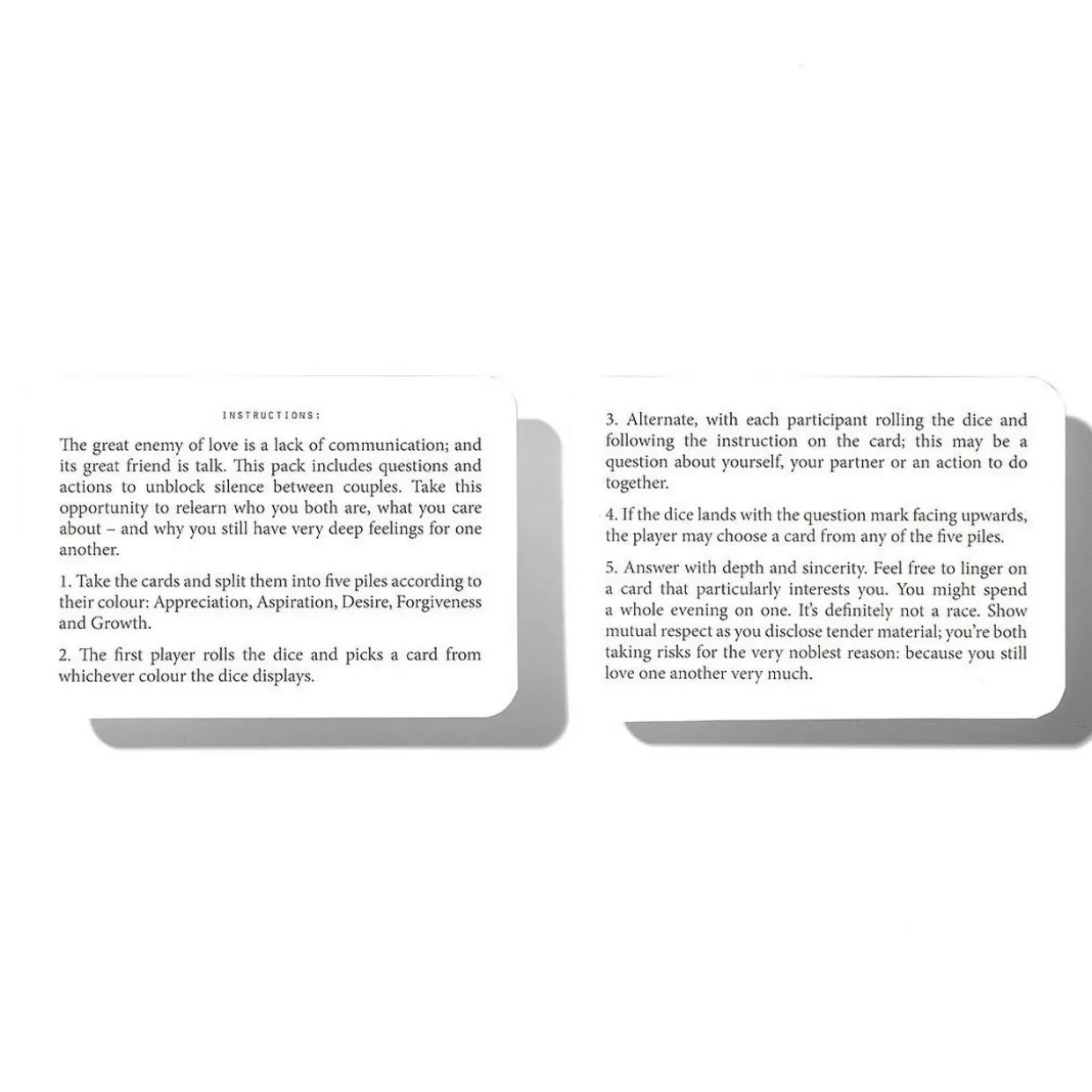 INSTRUCTIONS:

The great enemy of love is a lack of communication; and its great friend is talk. This pack includes questions and actions to unblock silence between couples. Take this opportunity to relearn who you both are, what you care about – and why you still have very deep feelings for one another.

1. Take the cards and split them into five piles according to their colour: Appreciation, Aspiration, Desire, Forgiveness and Growth.

2. The first player rolls the dice and picks a card from whichever colour the dice displays.

3. Alternate, with each participant rolling the dice and following the instruction on the card; this may be a question about yourself, your partner or an action to do together.

4. If the dice lands with the question mark facing upwards, the player may choose a card from any of the five piles.

5. Answer with depth and sincerity. Feel free to linger on a card that particularly interests you. You might spend a whole evening on one. It's definitely not a race. Show mutual respect as you disclose tender material; you're both taking risks for the very noblest reason: because you still love one another very much.